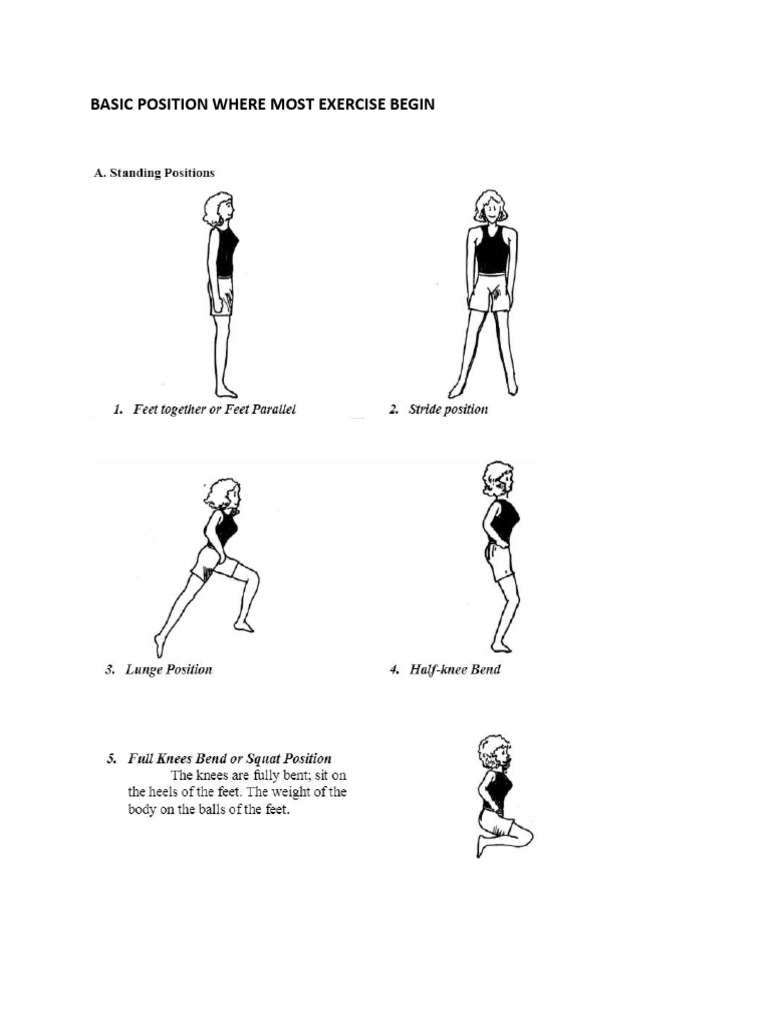 BASIC POSITION WHERE MOST EXERCISE BEGIN

A. Standing Positions

1. Feet together or Feet Parallel

2. Stride position

3. Lunge Position

4. Half-knee Bend

5. Full Knees Bend or Squat Position
The knees are fully bent; sit on the heels of the feet. The weight of the body on the balls of the feet.